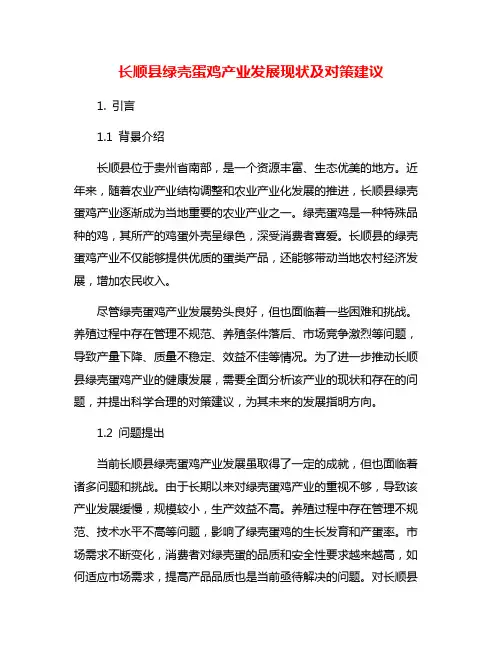 长顺县绿壳蛋鸡产业发展现状及对策建议

1. 引言

1.1 背景介绍

长顺县位于贵州省南部，是一个资源丰富、生态优美的地方。近年来，随着农业产业结构调整和农业产业化发展的推进，长顺县绿壳蛋鸡产业逐渐成为当地重要的农业产业之一。绿壳蛋鸡是一种特殊品种的鸡，其所产的鸡蛋外壳呈绿色，深受消费者喜爱。长顺县的绿壳蛋鸡产业不仅能够提供优质的蛋类产品，还能够带动当地农村经济发展，增加农民收入。

尽管绿壳蛋鸡产业发展势头良好，但也面临着一些困难和挑战。养殖过程中存在管理不规范、养殖条件落后、市场竞争激烈等问题，导致产量下降、质量不稳定、效益不佳等情况。为了进一步推动长顺县绿壳蛋鸡产业的健康发展，需要全面分析该产业的现状和存在的问题，并提出科学合理的对策建议，为其未来的发展指明方向。

1.2 问题提出

当前长顺县绿壳蛋鸡产业发展虽取得了一定的成就，但也面临着诸多问题和挑战。由于长期以来对绿壳蛋鸡产业的重视不够，导致该产业发展缓慢，规模较小，生产效益不高。养殖过程中存在管理不规范、技术水平不高等问题，影响了绿壳蛋鸡的生长发育和产蛋率。市场需求不断变化，消费者对绿壳蛋的品质和安全性要求越来越高，如何适应市场需求，提高产品品质也是当前亟待解决的问题。对长顺县